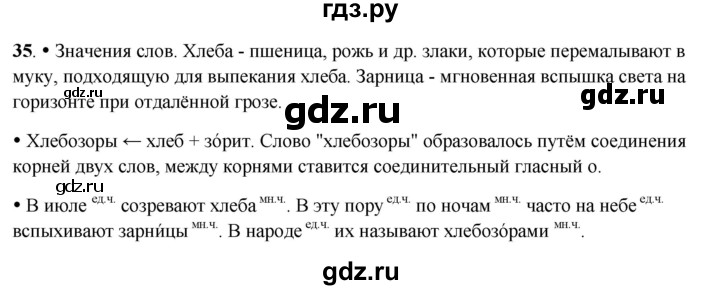 гдз.ру

35. • Значения слов. Хлеба - пшеница, рожь и др. злаки, которые перемалывают в муку, подходящую для выпекания хлеба. Зарница - мгновенная вспышка света на горизонте при отдалённой грозе.

gdz.ru gdz.ru gdz.ru

• Хлебозоры ← хлеб + зо́рит. Слово "хлебозоры" образовалось путём соединения корней двух слов, между корнями ставится соединительный гласный о.

gdz.ru

• В июле $^{ед.ч.}$ созревают хлеба $^{мн.ч.}$. В эту пору $^{ед.ч.}$ по ночам $^{мн.ч.}$ часто на небе $^{ед.ч.}$ вспыхивают зарни́цы $^{мн.ч.}$. В народе $^{ед.ч.}$ их называют хлебозо́рами $^{мн.ч.}$.

gdz.ru